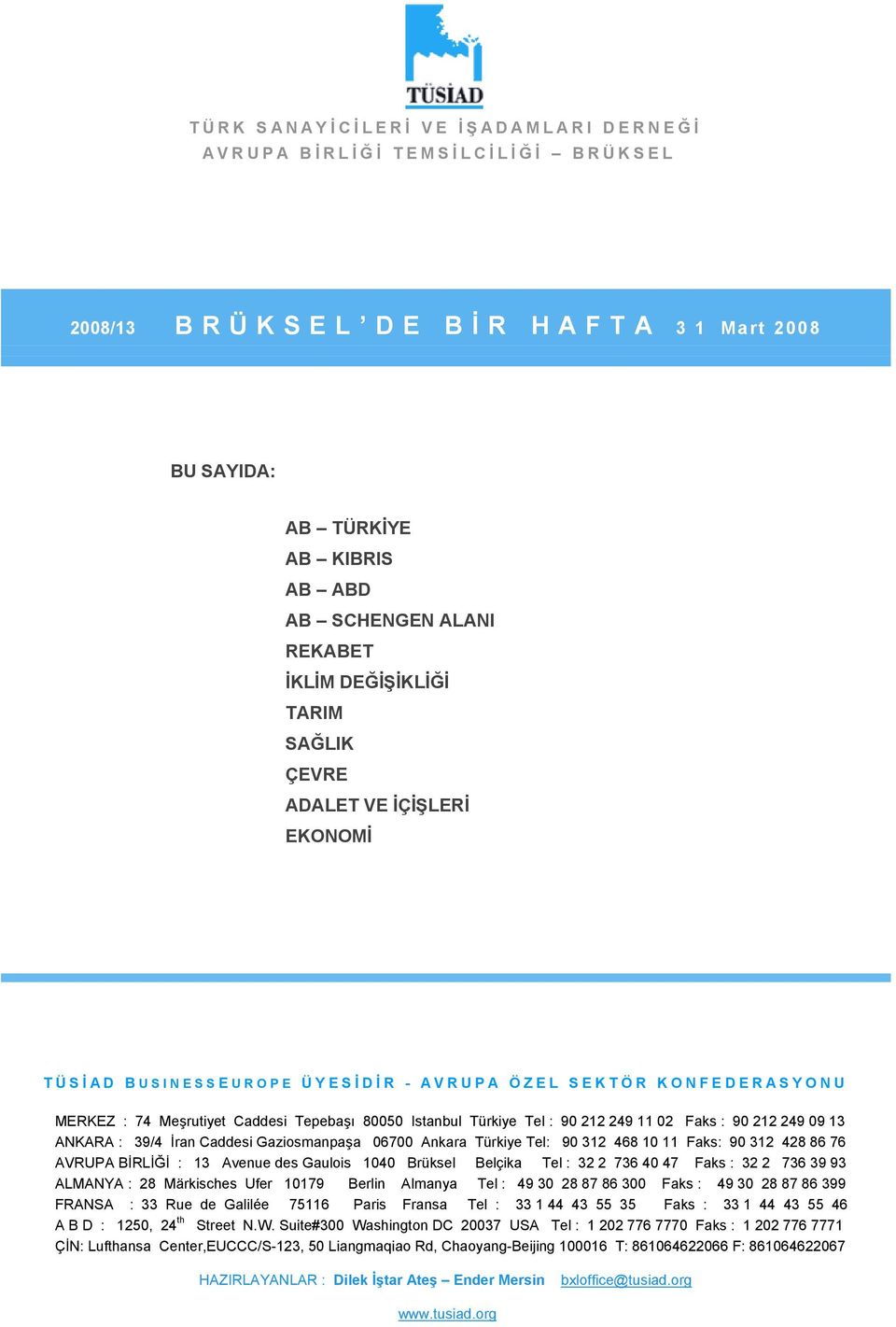 TÜSİAD

TÜRK SANAYİCİLERİ VE İŞADAMLARI DERNEĞİ
AVRUPA BİRLİĞİ TEMSİLCİLİĞİ – BRÜKSEL

2008/13 BRÜKSEL'DE BİR HAFTA 31 Mart 2008

BU SAYIDA:

AB – TÜRKİYE
AB – KIBRIS
AB – ABD
AB – SCHENGEN ALANI
REKABET
İKLİM DEĞİŞİKLİĞİ
TARIM
SAĞLIK
ÇEVRE
ADALET VE İÇİŞLERİ
EKONOMİ

TÜSİAD BUSINESSEUROPE ÜYESİDİR - AVRUPA ÖZEL SEKTÖR KONFEDERASYONU

MERKEZ : 74 Meşrutiyet Caddesi Tepebaşı 80050 Istanbul Türkiye Tel : 90 212 249 11 02 Faks : 90 212 249 09 13
ANKARA : 39/4 İran Caddesi Gaziosmanpaşa 06700 Ankara Türkiye Tel: 90 312 468 10 11 Faks: 90 312 428 86 76
AVRUPA BİRLİĞİ : 13 Avenue des Gaulois 1040 Brüksel Belçika Tel : 32 2 736 40 47 Faks : 32 2 736 39 93
ALMANYA : 28 Märkisches Ufer 10179 Berlin Almanya Tel : 49 30 28 87 86 300 Faks : 49 30 28 87 86 399
FRANSA : 33 Rue de Galilée 75116 Paris Fransa Tel : 33 1 44 43 55 35 Faks : 33 1 44 43 55 46
A B D : 1250, 24$^{th}$ Street N.W. Suite#300 Washington DC 20037 USA Tel : 1 202 776 7770 Faks : 1 202 776 7771
ÇİN: Lufthansa Center,EUCCC/S-123, 50 Liangmaqiao Rd, Chaoyang-Beijing 100016 T: 861064622066 F: 861064622067

HAZIRLAYANLAR : Dilek İştar Ateş – Ender Mersin bxloffice@tusiad.org

www.tusiad.org